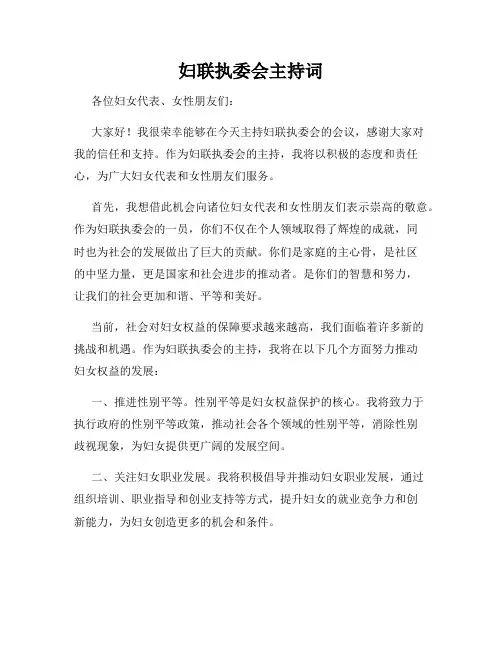 妇联执委会主持词

各位妇女代表、女性朋友们:

大家好!我很荣幸能够在今天主持妇联执委会的会议,感谢大家对我的信任和支持。作为妇联执委会的主持,我将以积极的态度和责任心,为广大妇女代表和女性朋友们服务。

首先,我想借此机会向诸位妇女代表和女性朋友们表示崇高的敬意。作为妇联执委会的一员,你们不仅在个人领域取得了辉煌的成就,同时也为社会的发展做出了巨大的贡献。你们是家庭的主心骨,是社区的中坚力量,更是国家和社会进步的推动者。是你们的智慧和努力,让我们的社会更加和谐、平等和美好。

当前,社会对妇女权益的保障要求越来越高,我们面临着许多新的挑战和机遇。作为妇联执委会的主持,我将在以下几个方面努力推动妇女权益的发展:

一、推进性别平等。性别平等是妇女权益保护的核心。我将致力于执行政府的性别平等政策,推动社会各个领域的性别平等,消除性别歧视现象,为妇女提供更广阔的发展空间。

二、关注妇女职业发展。我将积极倡导并推动妇女职业发展,通过组织培训、职业指导和创业支持等方式,提升妇女的就业竞争力和创新能力,为妇女创造更多的机会和条件。